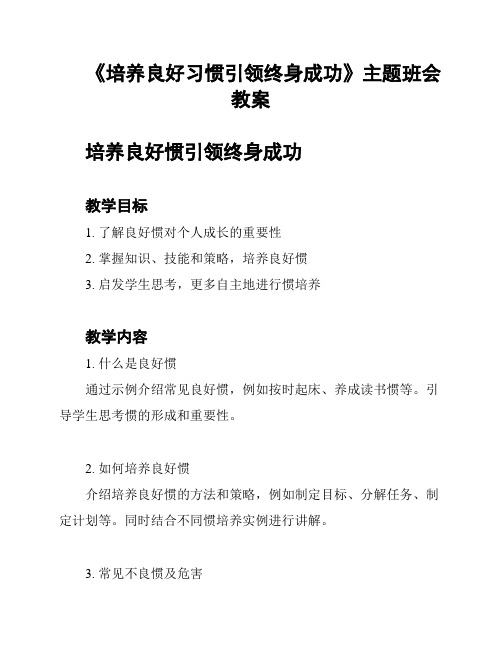 《培养良好习惯引领终身成功》主题班会教案

培养良好惯引领终身成功

教学目标

1. 了解良好惯对个人成长的重要性

2. 掌握知识、技能和策略，培养良好惯

3. 启发学生思考，更多自主地进行惯培养

教学内容

1. 什么是良好惯

通过示例介绍常见良好惯，例如按时起床、养成读书惯等。引导学生思考惯的形成和重要性。

2. 如何培养良好惯

介绍培养良好惯的方法和策略，例如制定目标、分解任务、制定计划等。同时结合不同惯培养实例进行讲解。

3. 常见不良惯及危害